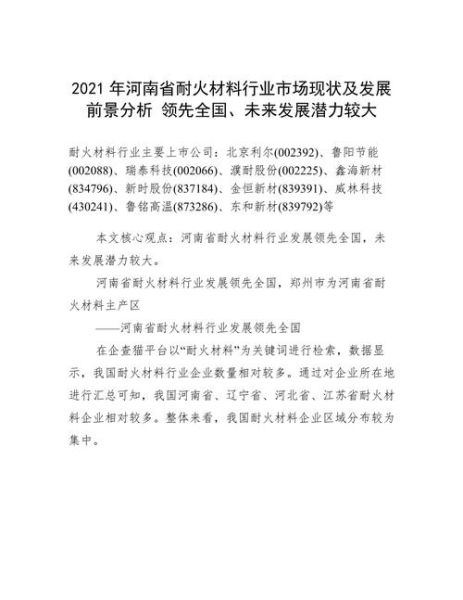 2021 年河南省耐火材料行业市场现状及发展前景分析 领先全国、未来发展潜力较大

耐火材料行业主要上市公司：北京利尔(002392)、鲁阳节能(002088)、瑞泰科技(002066)、濮耐股份(002225)、鑫海新材(834796)、新时股份(837184)、金恒新材(839391)、威林科技(430241)、鲁铭高温(873286)、东和新材(839792)等

本文核心观点：河南省耐火材料行业发展领先全国，未来发展潜力较大。

河南省耐火材料行业发展领先全国，郑州市为河南省耐火材料主产区

——河南省耐火材料行业发展领先全国

在企查猫平台以“耐火材料”为关键词进行检索，数据显示，我国耐火材料行业企业数量相对较多。通过对企业所在地进行汇总可知，我国河南省、辽宁省、河北省、江苏省耐火材料企业相对较多。整体来看，我国耐火材料企业区域分布较为集中。